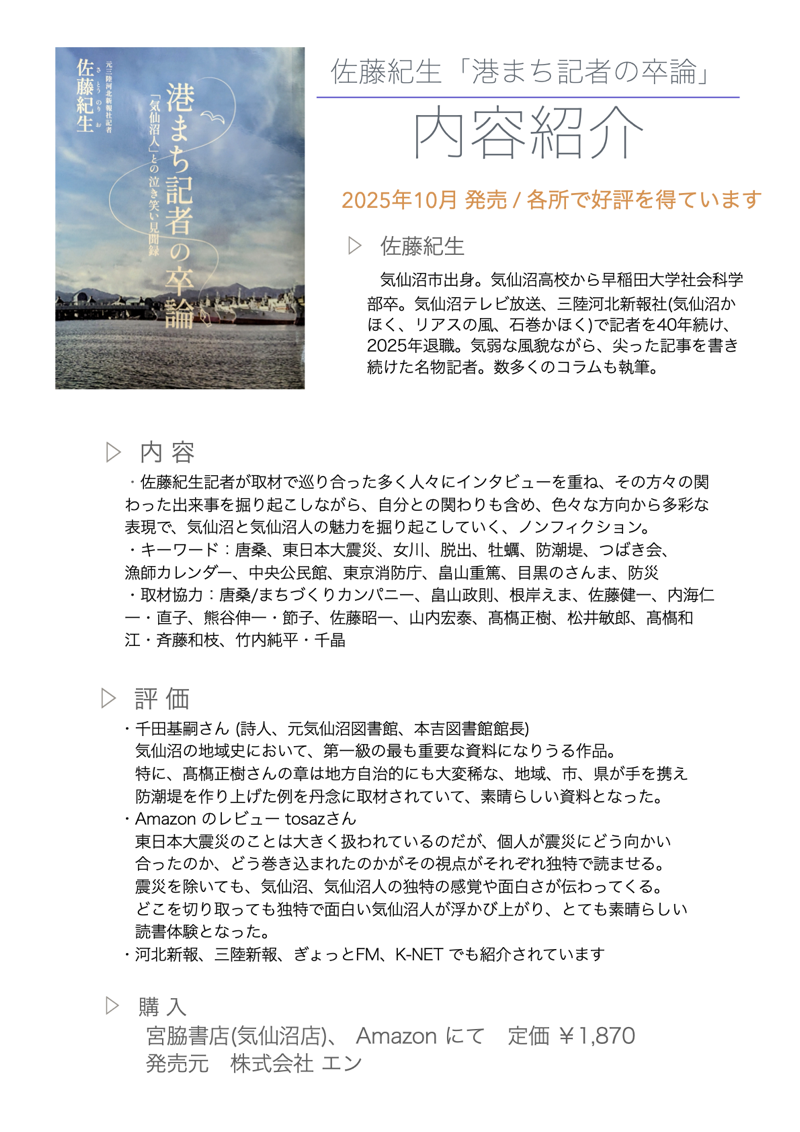 元三陸河北新報社記者
佐藤紀生
港まち記者の卒論
「気仙沼人」との泣き笑い見聞録

佐藤紀生「港まち記者の卒論」
内容紹介

2025年10月 発売 / 各所で好評を得ています

▷ 佐藤紀生
気仙沼市出身。気仙沼高校から早稲田大学社会科学部卒。気仙沼テレビ放送、三陸河北新報社(気仙沼かほく、リアスの風、石巻かほく)で記者を40年続け、2025年退職。気弱な風貌ながら、尖った記事を書き続けた名物記者。数多くのコラムも執筆。

▷ 内 容
・佐藤紀生記者が取材で巡り合った多く人々にインタビューを重ね、その方々の関わった出来事を掘り起こしながら、自分との関わりも含め、色々な方向から多彩な表現で、気仙沼と気仙沼人の魅力を掘り起こしていく、ノンフィクション。
・キーワード：唐桑、東日本大震災、女川、脱出、牡蠣、防潮堤、つばき会、漁師カレンダー、中央公民館、東京消防庁、畠山重篤、目黒のさんま、防災
・取材協力：唐桑/まちづくりカンパニー、畠山政則、根岸えま、佐藤健一、内海仁一・直子、熊谷伸一・節子、佐藤昭一、山内宏泰、髙橋正樹、松井敏郎、髙橋和江・斉藤和枝、竹内純平・千晶

▷ 評 価
・千田基嗣さん (詩人、元気仙沼図書館、本吉図書館館長)
気仙沼の地域史において、第一級の最も重要な資料になりうる作品。
特に、髙橋正樹さんの章は地方自治的にも大変稀な、地域、市、県が手を携え防潮堤を作り上げた例を丹念に取材されていて、素晴らしい資料となった。
・Amazon のレビュー tosazさん
東日本大震災のことは大きく扱われているのだが、個人が震災にどう向かい合ったのか、どう巻き込まれたのかがその視点がそれぞれ独特で読ませる。
震災を除いても、気仙沼、気仙沼人の独特の感覚や面白さが伝わってくる。
どこを切り取っても独特で面白い気仙沼人が浮かび上がり、とても素晴らしい読書体験となった。
・河北新報、三陸新報、ぎょっとFM、K-NET でも紹介されています

▷ 購 入
宮脇書店(気仙沼店)、 Amazon にて　定価 ￥1,870
発売元　株式会社 エン